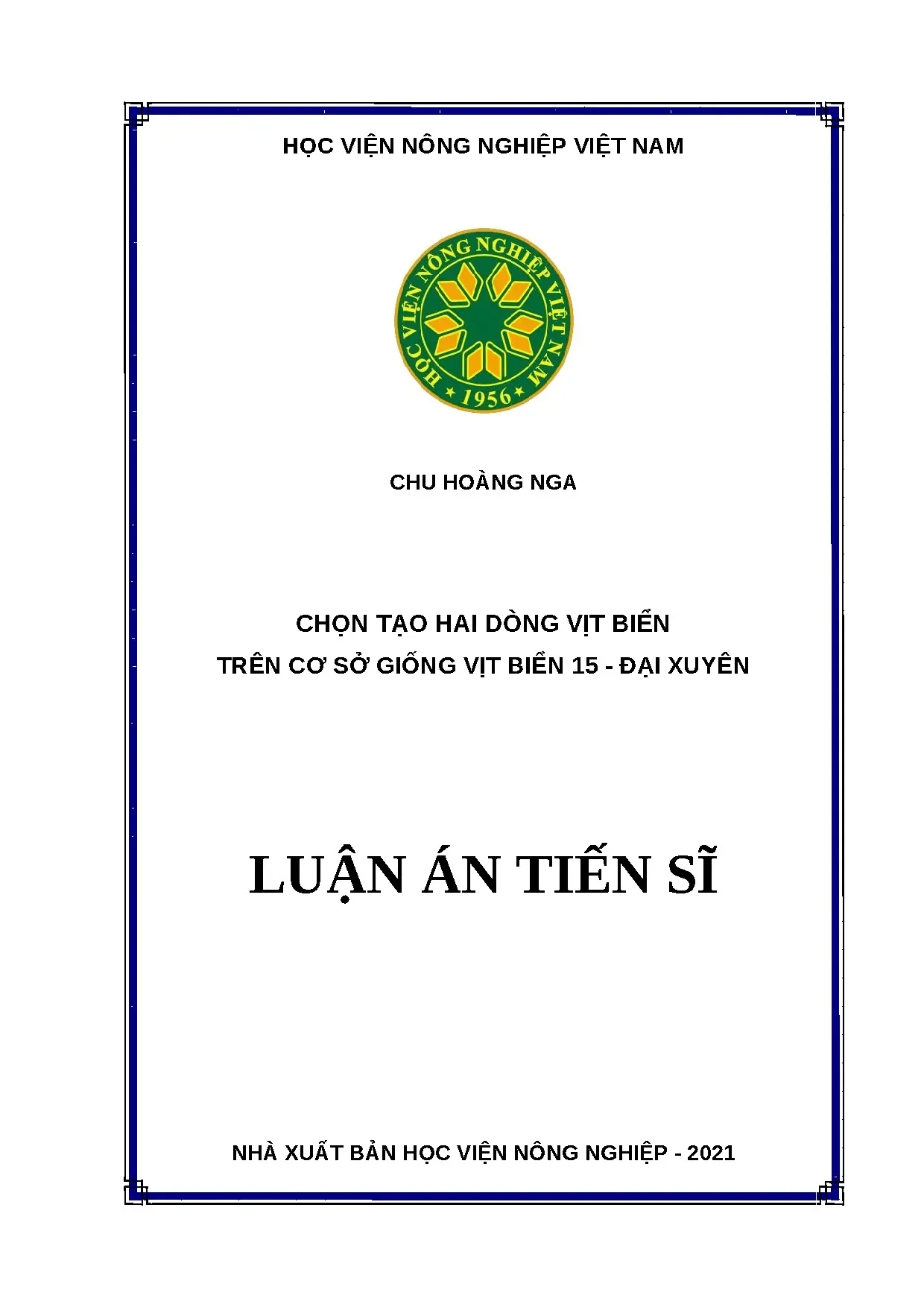 HỌC VIỆN NÔNG NGHIỆP VIỆT NAM

HỌC VIỆN NÔNG NGHIỆP VIỆT NAM
1956

CHU HOÀNG NGA

CHỌN TẠO HAI DÒNG VỊT BIỂN
TRÊN CƠ SỞ GIỐNG VỊT BIỂN 15 - ĐẠI XUYÊN

LUẬN ÁN TIẾN SĨ

NHÀ XUẤT BẢN HỌC VIỆN NÔNG NGHIỆP - 2021